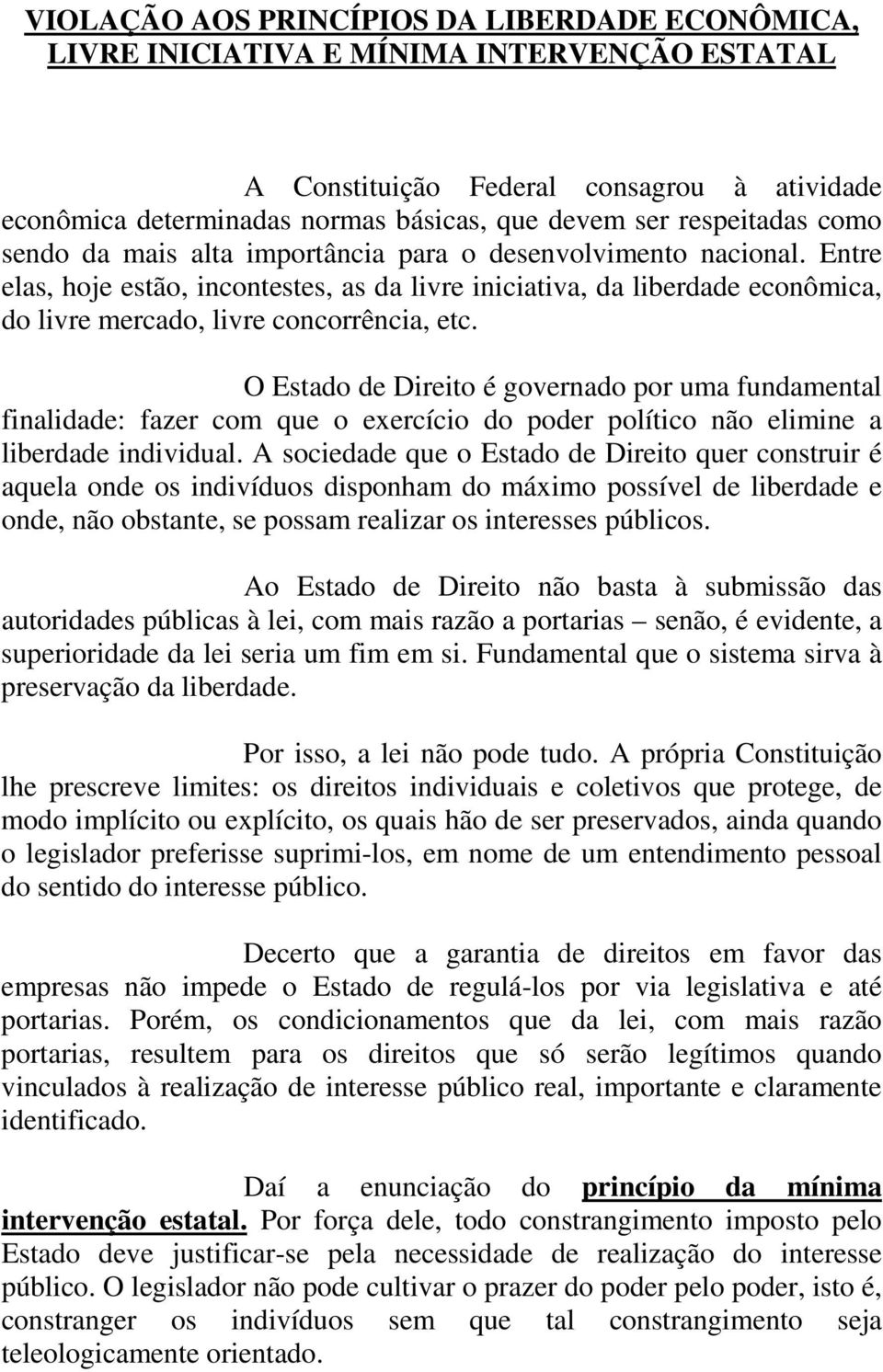 VIOLAÇÃO AOS PRINCÍPIOS DA LIBERDADE ECONÔMICA, LIVRE INICIATIVA E MÍNIMA INTERVENÇÃO ESTATAL

A Constituição Federal consagrou à atividade econômica determinadas normas básicas, que devem ser respeitadas como sendo da mais alta importância para o desenvolvimento nacional. Entre elas, hoje estão, incontestes, as da livre iniciativa, da liberdade econômica, do livre mercado, livre concorrência, etc.

O Estado de Direito é governado por uma fundamental finalidade: fazer com que o exercício do poder político não elimine a liberdade individual. A sociedade que o Estado de Direito quer construir é aquela onde os indivíduos disponham do máximo possível de liberdade e onde, não obstante, se possam realizar os interesses públicos.

Ao Estado de Direito não basta à submissão das autoridades públicas à lei, com mais razão a portarias – senão, é evidente, a superioridade da lei seria um fim em si. Fundamental que o sistema sirva à preservação da liberdade.

Por isso, a lei não pode tudo. A própria Constituição lhe prescreve limites: os direitos individuais e coletivos que protege, de modo implícito ou explícito, os quais hão de ser preservados, ainda quando o legislador preferisse suprimi-los, em nome de um entendimento pessoal do sentido do interesse público.

Decerto que a garantia de direitos em favor das empresas não impede o Estado de regulá-los por via legislativa e até portarias. Porém, os condicionamentos que da lei, com mais razão portarias, resultem para os direitos que só serão legítimos quando vinculados à realização de interesse público real, importante e claramente identificado.

Daí a enunciação do princípio da mínima intervenção estatal. Por força dele, todo constrangimento imposto pelo Estado deve justificar-se pela necessidade de realização do interesse público. O legislador não pode cultivar o prazer do poder pelo poder, isto é, constranger os indivíduos sem que tal constrangimento seja teleologicamente orientado.